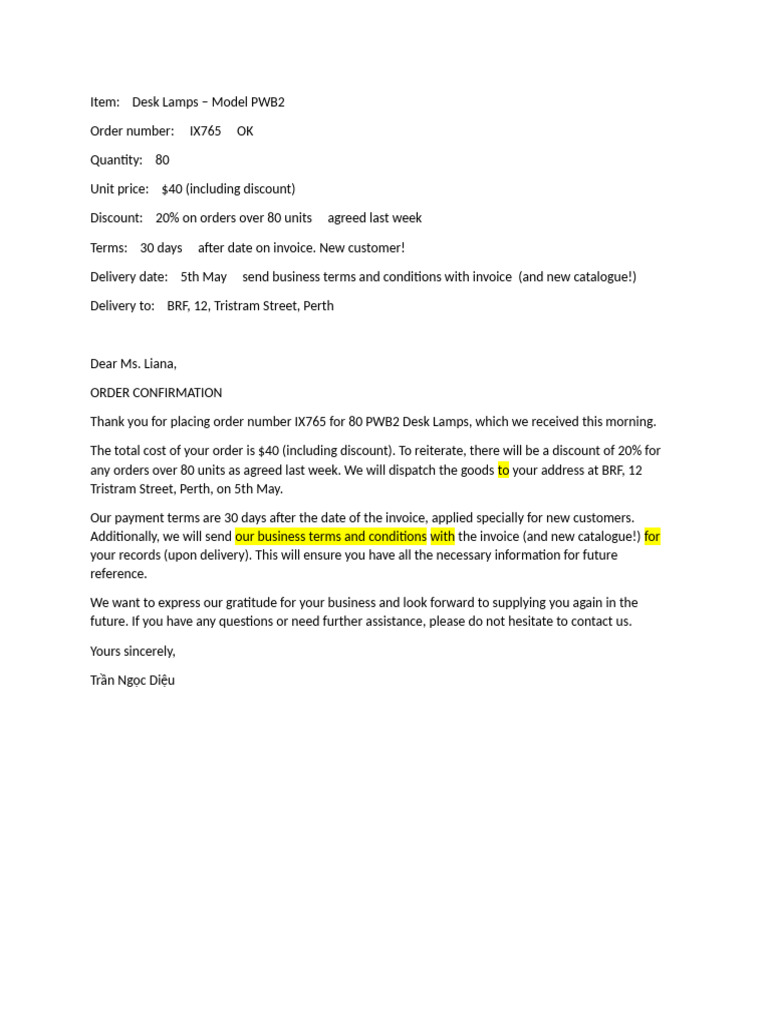 Item: Desk Lamps – Model PWB2

Order number: IX765 OK

Quantity: 80

Unit price: $40 (including discount)

Discount: 20% on orders over 80 units agreed last week

Terms: 30 days after date on invoice. New customer!

Delivery date: 5th May send business terms and conditions with invoice (and new catalogue!)

Delivery to: BRF, 12, Tristram Street, Perth

Dear Ms. Liana,

ORDER CONFIRMATION

Thank you for placing order number IX765 for 80 PWB2 Desk Lamps, which we received this morning.

The total cost of your order is $40 (including discount). To reiterate, there will be a discount of 20% for any orders over 80 units as agreed last week. We will dispatch the goods to your address at BRF, 12 Tristram Street, Perth, on 5th May.

Our payment terms are 30 days after the date of the invoice, applied specially for new customers. Additionally, we will send our business terms and conditions with the invoice (and new catalogue!) for your records (upon delivery). This will ensure you have all the necessary information for future reference.

We want to express our gratitude for your business and look forward to supplying you again in the future. If you have any questions or need further assistance, please do not hesitate to contact us.

Yours sincerely,

Trần Ngọc Diệu